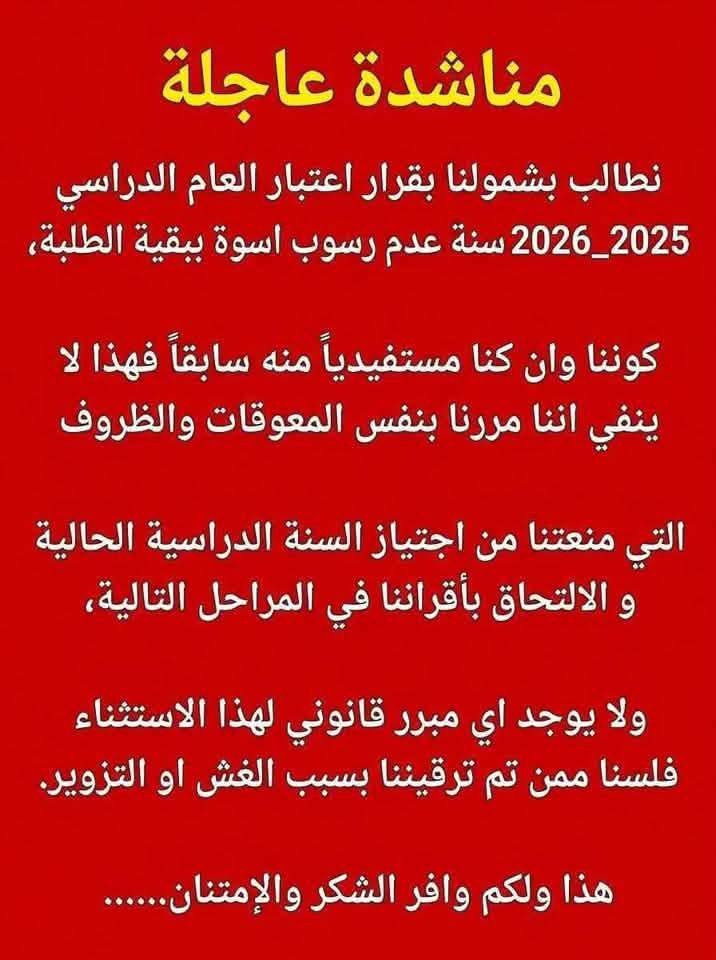 مناشدة عاجلة

نطالب بشمولنا بقرار اعتبار العام الدراسي 2025_2026 سنة عدم رسوب اسوة ببقية الطلبة،

كوننا وان كنا مستفيدياً منه سابقاً فهذا لا ينفي اننا مررنا بنفس المعوقات والظروف

التي منعتنا من اجتياز السنة الدراسية الحالية و الالتحاق بأقراننا في المراحل التالية،

ولا يوجد اي مبرر قانوني لهذا الاستثناء فلسنا ممن تم ترقيننا بسبب الغش او التزوير.

هذا ولكم وافر الشكر والإمتنان......